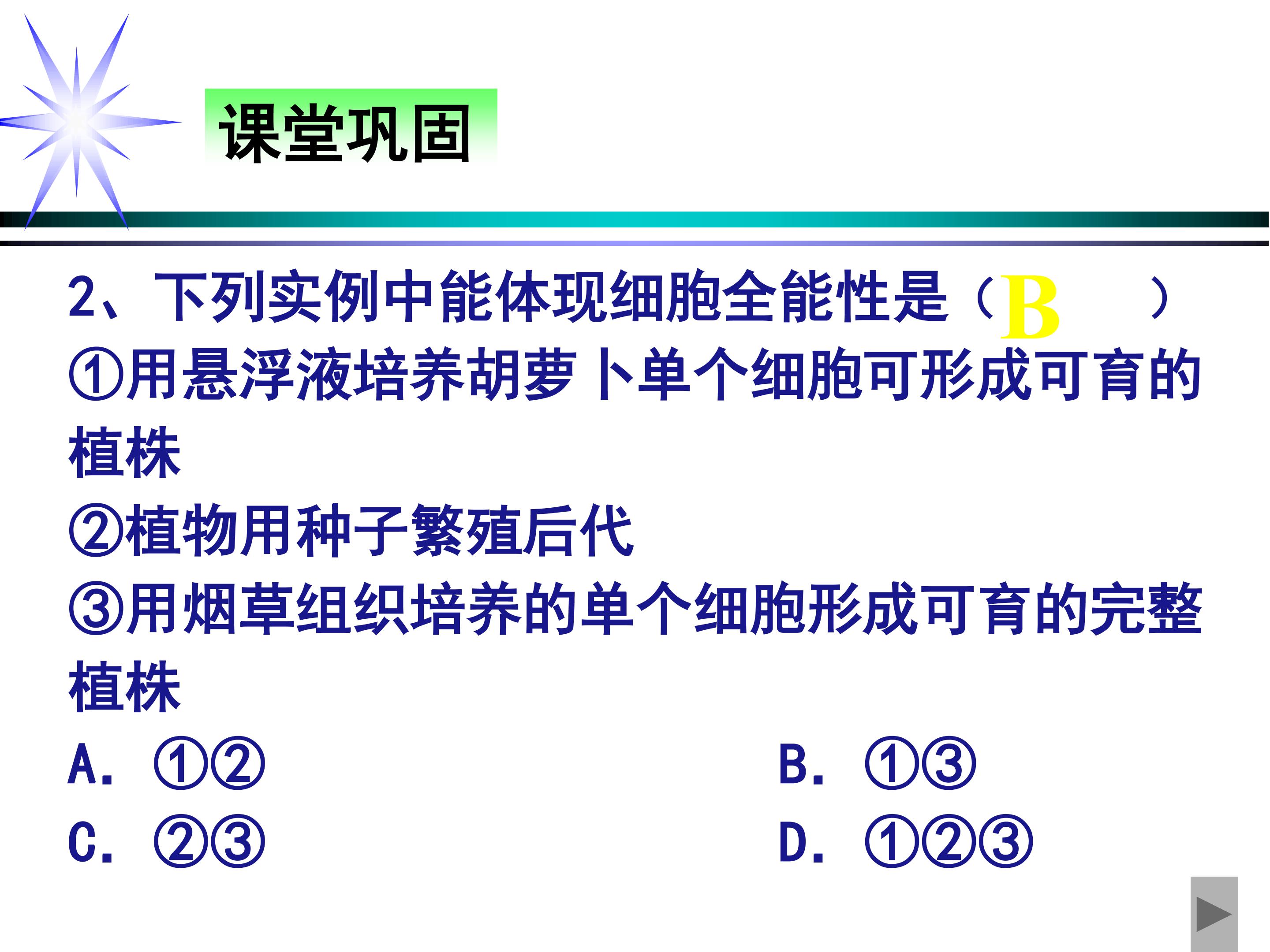 课堂巩固

2、下列实例中能体现细胞全能性是（B　）

①用悬浮液培养胡萝卜单个细胞可形成可育的植株

②植物用种子繁殖后代

③用烟草组织培养的单个细胞形成可育的完整植株

A. ①②

B. ①③

C. ②③

D. ①②③